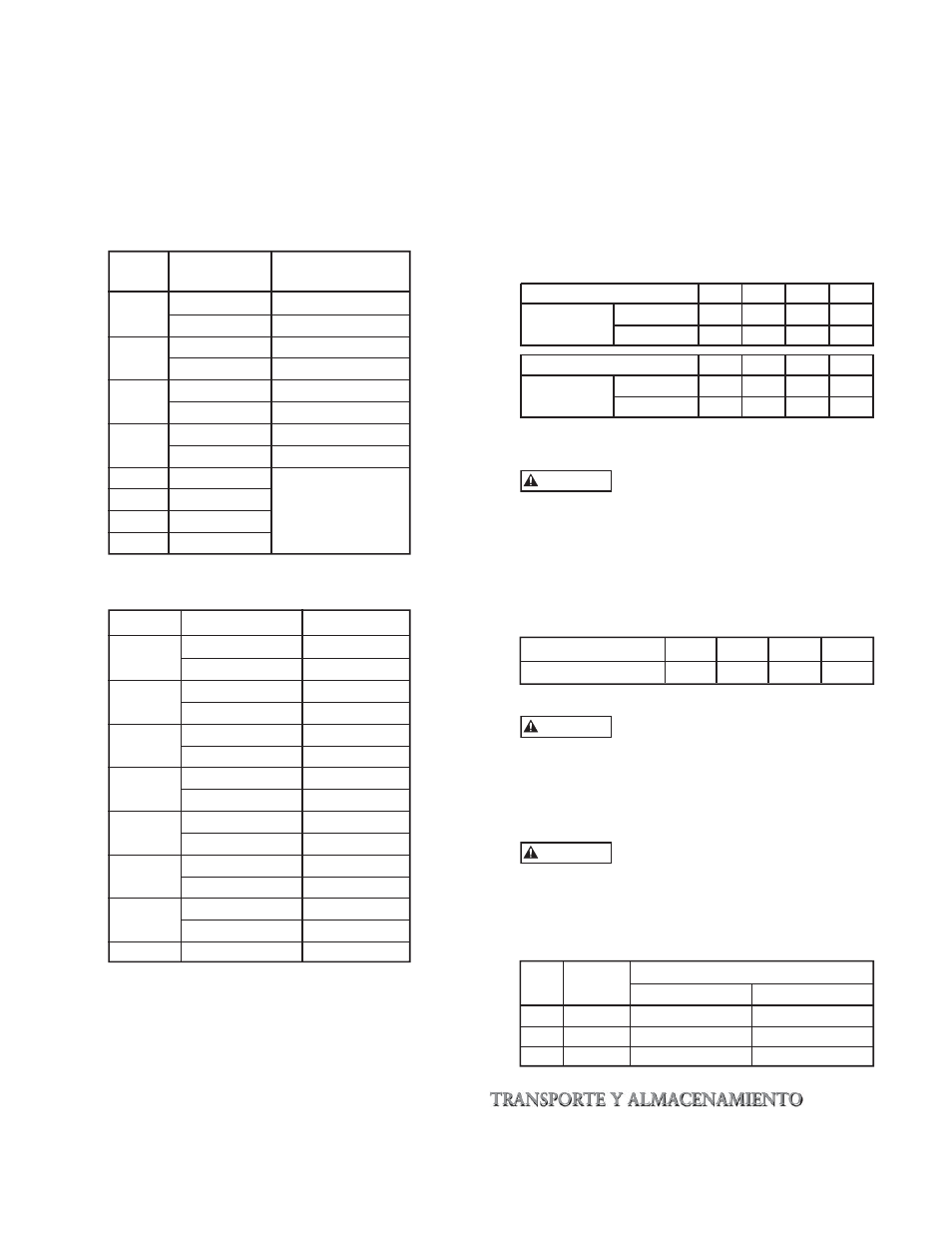 TRANSPORTE Y ALMACENAMIENTO